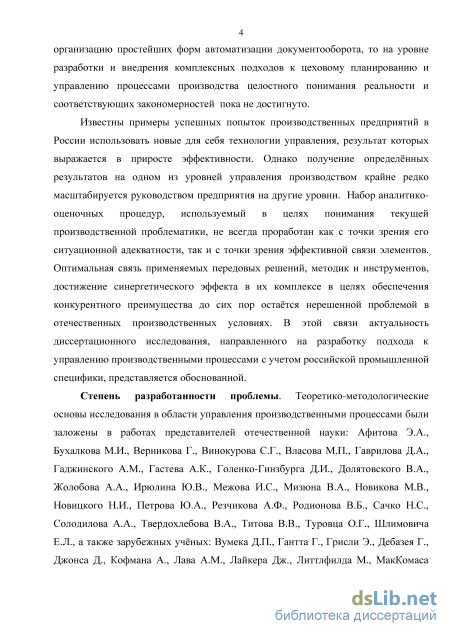 4

организацию простейших форм автоматизации документооборота, то на уровне разработки и внедрения комплексных подходов к цеховому планированию и управлению процессами производства целостного понимания реальности и соответствующих закономерностей пока не достигнуто.

Известны примеры успешных попыток производственных предприятий в России использовать новые для себя технологии управления, результат которых выражается в приросте эффективности. Однако получение определённых результатов на одном из уровней управления производством крайне редко масштабируется руководством предприятия на другие уровни. Набор аналитико-оценочных процедур, используемый в целях понимания текущей производственной проблематики, не всегда проработан как с точки зрения его ситуационной адекватности, так и с точки зрения эффективной связи элементов. Оптимальная связь применяемых передовых решений, методик и инструментов, достижение синергетического эффекта в их комплексе в целях обеспечения конкурентного преимущества до сих пор остаётся нерешенной проблемой в отечественных производственных условиях. В этой связи актуальность диссертационного исследования, направленного на разработку подхода к управлению производственными процессами с учетом российской промышленной специфики, представляется обоснованной.

Степень разработанности проблемы. Теоретико-методологические основы исследования в области управления производственными процессами были заложены в работах представителей отечественной науки: Афитова Э.А., Бухалкова М.И., Верникова Г., Винокурова С.Г., Власова М.П., Гаврилова Д.А., Гаджинского А.М., Гастева А.К., Голенко-Гинзбурга Д.И., Долятовского В.А., Жолобова А.А., Ирюлина Ю.В., Межова И.С., Мизюна В.А., Новикова М.В., Новицкого Н.И., Петрова Ю.А., Резчикова А.Ф., Родионова В.Б., Сачко Н.С., Солодилова А.А., Твердохлебова В.А., Титова В.В., Туровца О.Г., Шлимовича Е.Л., а также зарубежных учёных: Вумека Д.П., Гантта Г., Грисли Э., Дебазея Г., Джонса Д., Кофмана А., Лава А.М., Лайкера Дж., Литтлфилда М., МакКомаса

dsLib.net
библиотека диссертаций